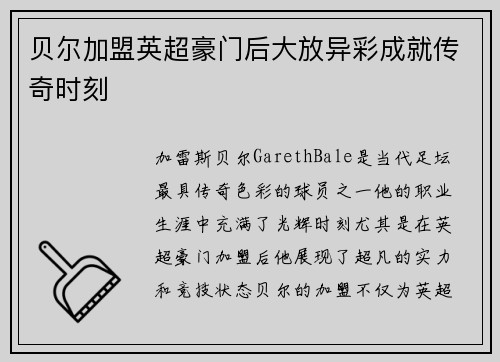 贝尔加盟英超豪门后大放异彩成就传奇时刻

加雷斯贝尔GarethBale是当代足坛最具传奇色彩的球员之一他的职业生涯中充满了光辉时刻尤其是在英超豪门加盟后他展现了超凡的实力和竞技状态贝尔的加盟不仅为英超